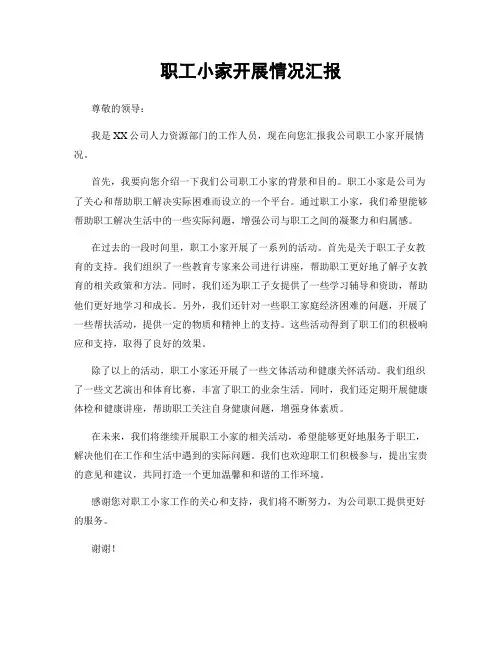 职工小家开展情况汇报

尊敬的领导：

我是XX公司人力资源部门的工作人员，现在向您汇报我公司职工小家开展情况。

首先，我要向您介绍一下我们公司职工小家的背景和目的。职工小家是公司为了关心和帮助职工解决实际困难而设立的一个平台。通过职工小家，我们希望能够帮助职工解决生活中的一些实际问题，增强公司与职工之间的凝聚力和归属感。

在过去的一段时间里，职工小家开展了一系列的活动。首先是关于职工子女教育的支持。我们组织了一些教育专家来公司进行讲座，帮助职工更好地了解子女教育的相关政策和方法。同时，我们还为职工子女提供了一些学习辅导和资助，帮助他们更好地学习和成长。另外，我们还针对一些职工家庭经济困难的问题，开展了一些帮扶活动，提供一定的物质和精神上的支持。这些活动得到了职工们的积极响应和支持，取得了良好的效果。

除了以上的活动，职工小家还开展了一些文体活动和健康关怀活动。我们组织了一些文艺演出和体育比赛，丰富了职工的业余生活。同时，我们还定期开展健康体检和健康讲座，帮助职工关注自身健康问题，增强身体素质。

在未来，我们将继续开展职工小家的相关活动，希望能够更好地服务于职工，解决他们在工作和生活中遇到的实际问题。我们也欢迎职工们积极参与，提出宝贵的意见和建议，共同打造一个更加温馨和和谐的工作环境。

感谢您对职工小家工作的关心和支持，我们将不断努力，为公司职工提供更好的服务。

谢谢！